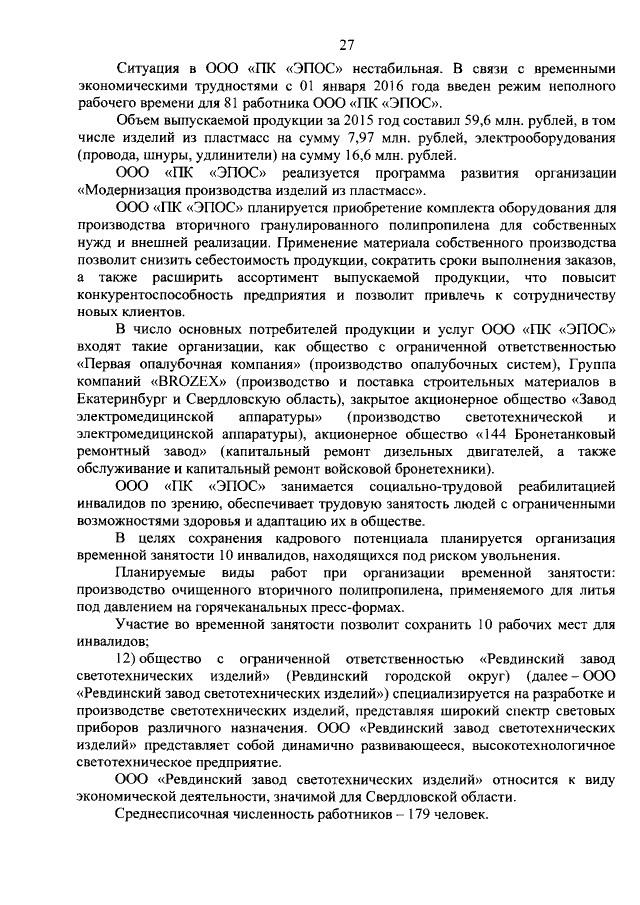 27

Ситуация в ООО «ПК «ЭПОС» нестабильная. В связи с временными экономическими трудностями с 01 января 2016 года введен режим неполного рабочего времени для 81 работника ООО «ПК «ЭПОС».

Объем выпускаемой продукции за 2015 год составил 59,6 млн. рублей, в том числе изделий из пластмасс на сумму 7,97 млн. рублей, электрооборудования (провода, шнуры, удлинители) на сумму 16,6 млн. рублей.

ООО «ПК «ЭПОС» реализуется программа развития организации «Модернизация производства изделий из пластмасс».

ООО «ПК «ЭПОС» планируется приобретение комплекта оборудования для производства вторичного гранулированного полипропилена для собственных нужд и внешней реализации. Применение материала собственного производства позволит снизить себестоимость продукции, сократить сроки выполнения заказов, а также расширить ассортимент выпускаемой продукции, что повысит конкурентоспособность предприятия и позволит привлечь к сотрудничеству новых клиентов.

В число основных потребителей продукции и услуг ООО «ПК «ЭПОС» входят такие организации, как общество с ограниченной ответственностью «Первая опалубочная компания» (производство опалубочных систем), Группа компаний «BROZEX» (производство и поставка строительных материалов в Екатеринбург и Свердловскую область), закрытое акционерное общество «Завод электромедицинской аппаратуры» (производство светотехнической и электромедицинской аппаратуры), акционерное общество «144 Бронетанковый ремонтный завод» (капитальный ремонт дизельных двигателей, а также обслуживание и капитальный ремонт войсковой бронетехники).

ООО «ПК «ЭПОС» занимается социально-трудовой реабилитацией инвалидов по зрению, обеспечивает трудовую занятость людей с ограниченными возможностями здоровья и адаптацию их в обществе.

В целях сохранения кадрового потенциала планируется организация временной занятости 10 инвалидов, находящихся под риском увольнения.

Планируемые виды работ при организации временной занятости: производство очищенного вторичного полипропилена, применяемого для литья под давлением на горячеканальных пресс-формах.

Участие во временной занятости позволит сохранить 10 рабочих мест для инвалидов;

12) общество с ограниченной ответственностью «Ревдинский завод светотехнических изделий» (Ревдинский городской округ) (далее – ООО «Ревдинский завод светотехнических изделий») специализируется на разработке и производстве светотехнических изделий, представляя широкий спектр световых приборов различного назначения. ООО «Ревдинский завод светотехнических изделий» представляет собой динамично развивающееся, высокотехнологичное светотехническое предприятие.

ООО «Ревдинский завод светотехнических изделий» относится к виду экономической деятельности, значимой для Свердловской области.

Среднесписочная численность работников – 179 человек.